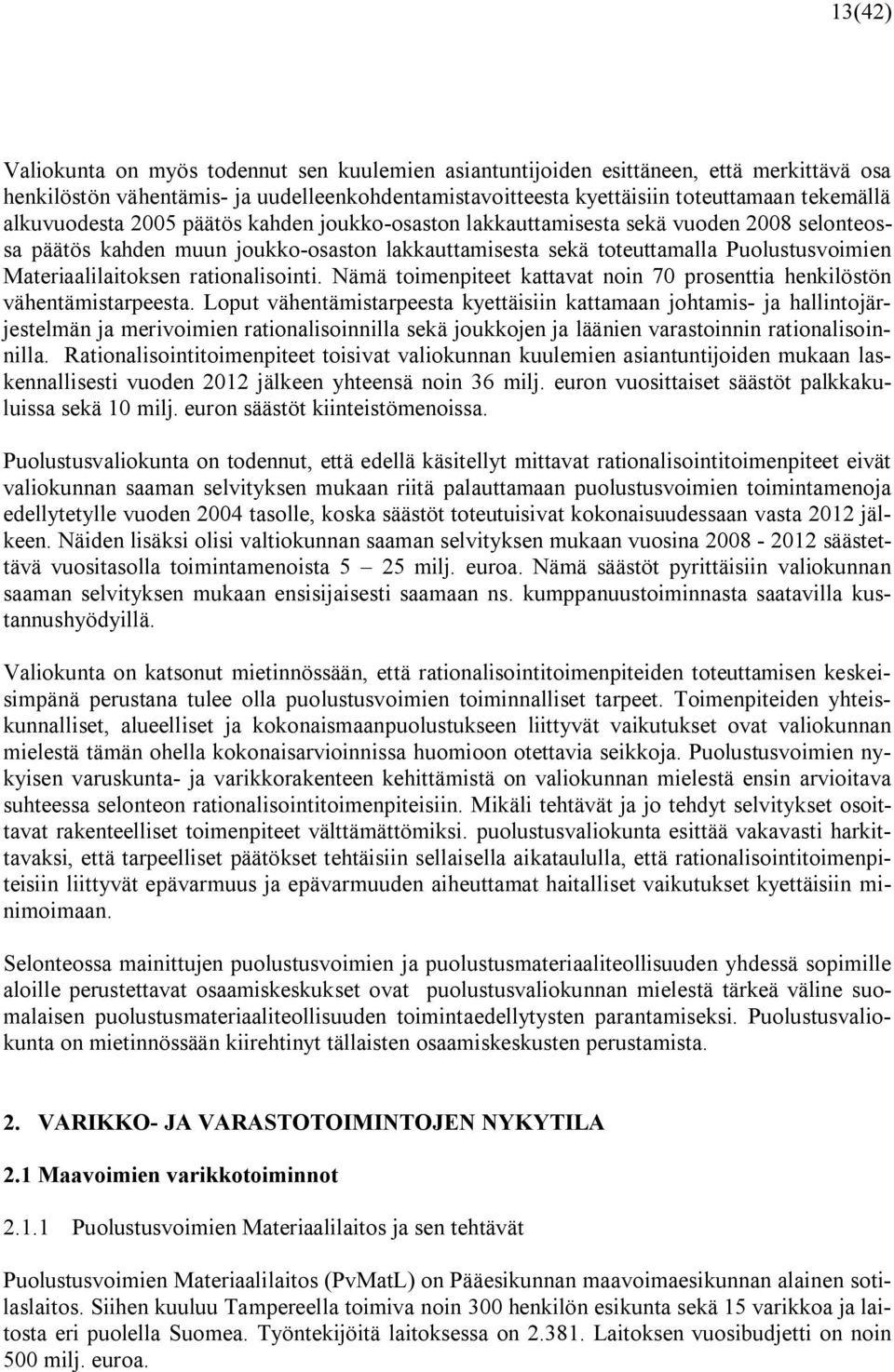 13(42)

Valiokunta on myös todennut sen kuulemien asiantuntijoiden esittäneen, että merkittävä osa henkilöstön vähentämis- ja uudelleenkohdentamistavoitteesta kyettäisiin toteuttamaan tekemällä alkuvuodesta 2005 päätös kahden joukko-osaston lakkauttamisesta sekä vuoden 2008 selonteossa päätös kahden muun joukko-osaston lakkauttamisesta sekä toteuttamalla Puolustusvoimien Materiaalilaitoksen rationalisointi. Nämä toimenpiteet kattavat noin 70 prosenttia henkilöstön vähentämistarpeesta. Loput vähentämistarpeesta kyettäisiin kattamaan johtamis- ja hallintojärjestelmän ja merivoimien rationalisoinnilla sekä joukkojen ja läänien varastoinnin rationalisoinnilla. Rationalisointitoimenpiteet toisivat valiokunnan kuulemien asiantuntijoiden mukaan laskennallisesti vuoden 2012 jälkeen yhteensä noin 36 milj. euron vuosittaiset säästöt palkkakuluissa sekä 10 milj. euron säästöt kiinteistömenoissa.

Puolustusvaliokunta on todennut, että edellä käsitellyt mittavat rationalisointitoimenpiteet eivät valiokunnan saaman selvityksen mukaan riitä palauttamaan puolustusvoimien toimintamenoja edellytetylle vuoden 2004 tasolle, koska säästöt toteutuisivat kokonaisuudessaan vasta 2012 jälkeen. Näiden lisäksi olisi valtiokunnan saaman selvityksen mukaan vuosina 2008 - 2012 säästettävä vuositasolla toimintamenoista 5 – 25 milj. euroa. Nämä säästöt pyrittäisiin valiokunnan saaman selvityksen mukaan ensisijaisesti saamaan ns. kumppanuustoiminnasta saatavilla kustannushyödyillä.

Valiokunta on katsonut mietinnössään, että rationalisointitoimenpiteiden toteuttamisen keskeisimpänä perustana tulee olla puolustusvoimien toiminnalliset tarpeet. Toimenpiteiden yhteiskunnalliset, alueelliset ja kokonaismaanpuolustukseen liittyvät vaikutukset ovat valiokunnan mielestä tämän ohella kokonaisarvioinnissa huomioon otettavia seikkoja. Puolustusvoimien nykyisen varuskunta- ja varikkorakenteen kehittämistä on valiokunnan mielestä ensin arvioitava suhteessa selonteon rationalisointitoimenpiteisiin. Mikäli tehtävät ja jo tehdyt selvitykset osoittavat rakenteelliset toimenpiteet välttämättömiksi. puolustusvaliokunta esittää vakavasti harkittavaksi, että tarpeelliset päätökset tehtäisiin sellaisella aikataululla, että rationalisointitoimenpiteisiin liittyvät epävarmuus ja epävarmuuden aiheuttamat haitalliset vaikutukset kyettäisiin minimoimaan.

Selonteossa mainittujen puolustusvoimien ja puolustusmateriaaliteollisuuden yhdessä sopimille aloille perustettavat osaamiskeskukset ovat puolustusvaliokunnan mielestä tärkeä väline suomalaisen puolustusmateriaaliteollisuuden toimintaedellytysten parantamiseksi. Puolustusvaliokunta on mietinnössään kiirehtinyt tällaisten osaamiskeskusten perustamista.

2. VARIKKO- JA VARASTOTOIMINTOJEN NYKYTILA

2.1 Maavoimien varikkotoiminnot

2.1.1 Puolustusvoimien Materiaalilaitos ja sen tehtävät

Puolustusvoimien Materiaalilaitos (PvMatL) on Pääesikunnan maavoimaesikunnan alainen sotilaslaitos. Siihen kuuluu Tampereella toimiva noin 300 henkilön esikunta sekä 15 varikkoa ja laitosta eri puolella Suomea. Työntekijöitä laitoksessa on 2.381. Laitoksen vuosibudjetti on noin 500 milj. euroa.